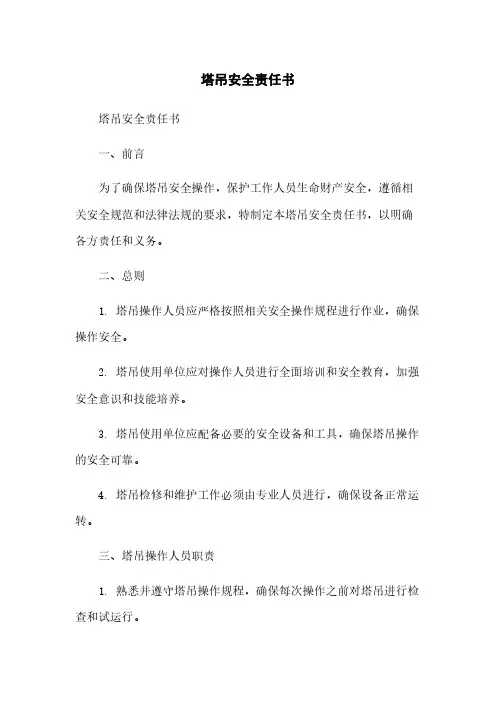 塔吊安全责任书

塔吊安全责任书

一、前言

为了确保塔吊安全操作，保护工作人员生命财产安全，遵循相关安全规范和法律法规的要求，特制定本塔吊安全责任书，以明确各方责任和义务。

二、总则

1. 塔吊操作人员应严格按照相关安全操作规程进行作业，确保操作安全。

2. 塔吊使用单位应对操作人员进行全面培训和安全教育，加强安全意识和技能培养。

3. 塔吊使用单位应配备必要的安全设备和工具，确保塔吊操作的安全可靠。

4. 塔吊检修和维护工作必须由专业人员进行，确保设备正常运转。

三、塔吊操作人员职责

1. 熟悉并遵守塔吊操作规程，确保每次操作之前对塔吊进行检查和试运行。